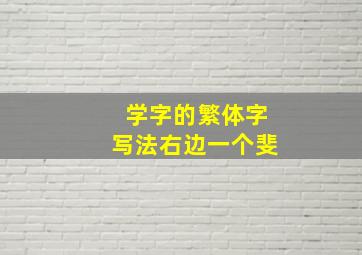 学字的繁体字
写法右边一个斐